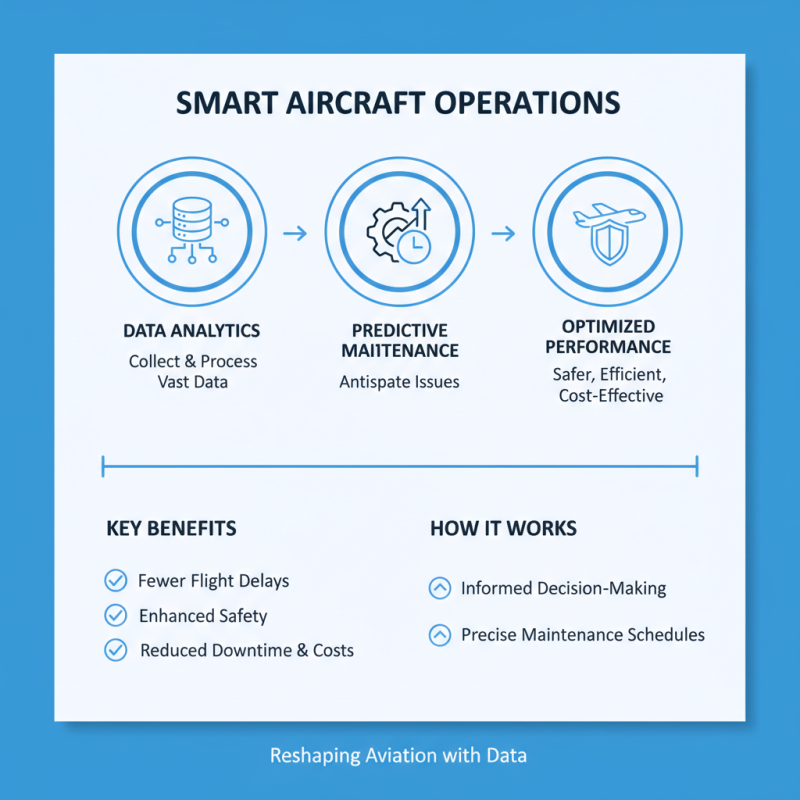 SMART AIRCRAFT OPERATIONS

DATA ANALYTICS
Collect & Process Vast Data

PREDICTIVE MAIITENANCE
Antispate Issues

OPTIMIZED PERFORMANCE
Safer, Efficient, Cost-Effective

KEY BENEFITS

Fewer Flight Delays
Enhanced Safety
Reduced Downtime & Costs

HOW IT WORKS

Informed Decision-Making
Precise Maintenance Schedules

Reshaping Aviation with Data